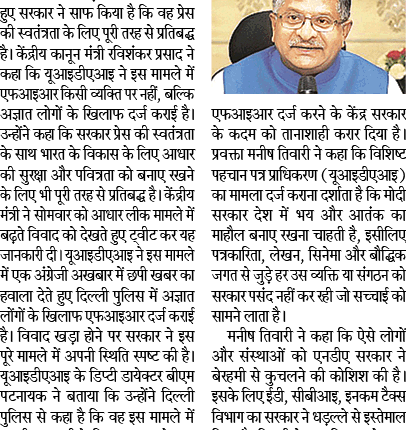 हुए सरकार ने साफ किया है कि वह प्रेस की स्वतंत्रता के लिए पूरी तरह से प्रतिबद्ध है। केंद्रीय कानून मंत्री रविशंकर प्रसाद ने कहा कि यूआइडीएआइ ने इस मामले में एफआइआर किसी व्यक्ति पर नहीं, बल्कि अज्ञात लोगों के खिलाफ दर्ज कराई है। उन्होंने कहा कि सरकार प्रेस की स्वतंत्रता के साथ भारत के विकास के लिए आधार की सुरक्षा और पवित्रता को बनाए रखने के लिए भी पूरी तरह से प्रतिबद्ध है। केंद्रीय मंत्री ने सोमवार को आधार लीक मामले में बढ़ते विवाद को देखते हुए ट्वीट कर यह जानकारी दी। यूआइडीएआइ ने इस मामले में एक अंग्रेजी अखबार में छपी खबर का हवाला देते हुए दिल्ली पुलिस में अज्ञात लोंगों के खिलाफ एफआइआर दर्ज कराई है। विवाद खड़ा होने पर सरकार ने इस पूरे मामले में अपनी स्थिति स्पष्ट की है। यूआइडीएआइ के डिप्टी डायेक्टर बीएम पटनायक ने बताया कि उन्होंने दिल्ली पुलिस से कहा है कि वह इस मामले में

एफआइआर दर्ज करने के केंद्र सरकार के कदम को तानाशाही करार दिया है। प्रवक्ता मनीष तिवारी ने कहा कि विशिष्ट पहचान पत्र प्राधिकरण (यूआइडीएआइ) का मामला दर्ज कराना दर्शाता है कि मोदी सरकार देश में भय और आतंक का माहौल बनाए रखना चाहती है, इसीलिए पत्रकारिता, लेखन, सिनेमा और बौद्धिक जगत से जुड़े हर उस व्यक्ति या संगठन को सरकार पसंद नहीं कर रही जो सच्चाई को सामने लाता है।

मनीष तिवारी ने कहा कि ऐसे लोगों और संस्थाओं को एनडीए सरकार ने बेरहमी से कुचलने की कोशिश की है। इसके लिए ईडी, सीबीआइ, इनकम टैक्स विभाग का सरकार ने धड़ल्ले से इस्तेमाल